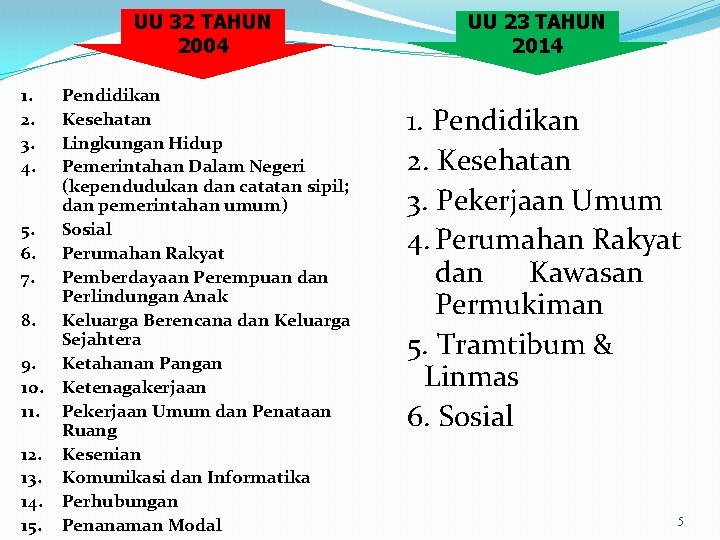 UU 32 TAHUN 2004

1. Pendidikan
2. Kesehatan
3. Lingkungan Hidup
4. Pemerintahan Dalam Negeri (kependudukan dan catatan sipil; dan pemerintahan umum)
5. Sosial
6. Perumahan Rakyat
7. Pemberdayaan Perempuan dan Perlindungan Anak
8. Keluarga Berencana dan Keluarga Sejahtera
9. Ketahanan Pangan
10. Ketenagakerjaan
11. Pekerjaan Umum dan Penataan Ruang
12. Kesenian
13. Komunikasi dan Informatika
14. Perhubungan
15. Penanaman Modal

UU 23 TAHUN 2014

1. Pendidikan
2. Kesehatan
3. Pekerjaan Umum
4. Perumahan Rakyat dan Kawasan Permukiman
5. Tramtibum & Linmas
6. Sosial

5